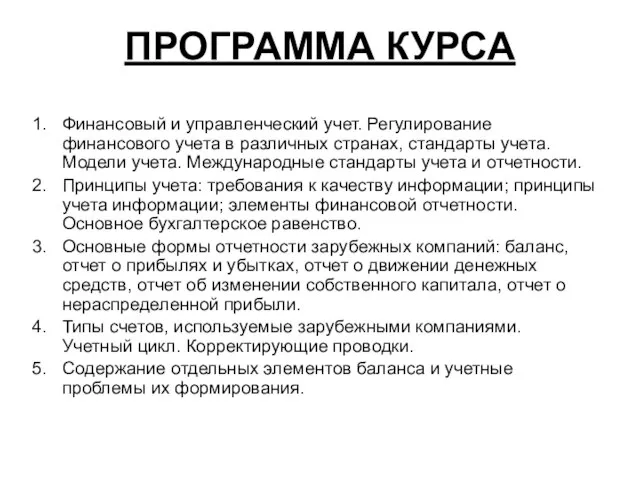 ПРОГРАММА КУРСА

1. Финансовый и управленческий учет. Регулирование финансового учета в различных странах, стандарты учета. Модели учета. Международные стандарты учета и отчетности.
2. Принципы учета: требования к качеству информации; принципы учета информации; элементы финансовой отчетности. Основное бухгалтерское равенство.
3. Основные формы отчетности зарубежных компаний: баланс, отчет о прибылях и убытках, отчет о движении денежных средств, отчет об изменении собственного капитала, отчет о нераспределенной прибыли.
4. Типы счетов, используемые зарубежными компаниями. Учетный цикл. Корректирующие проводки.
5. Содержание отдельных элементов баланса и учетные проблемы их формирования.